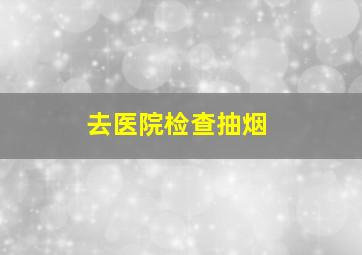 去医院检查抽烟